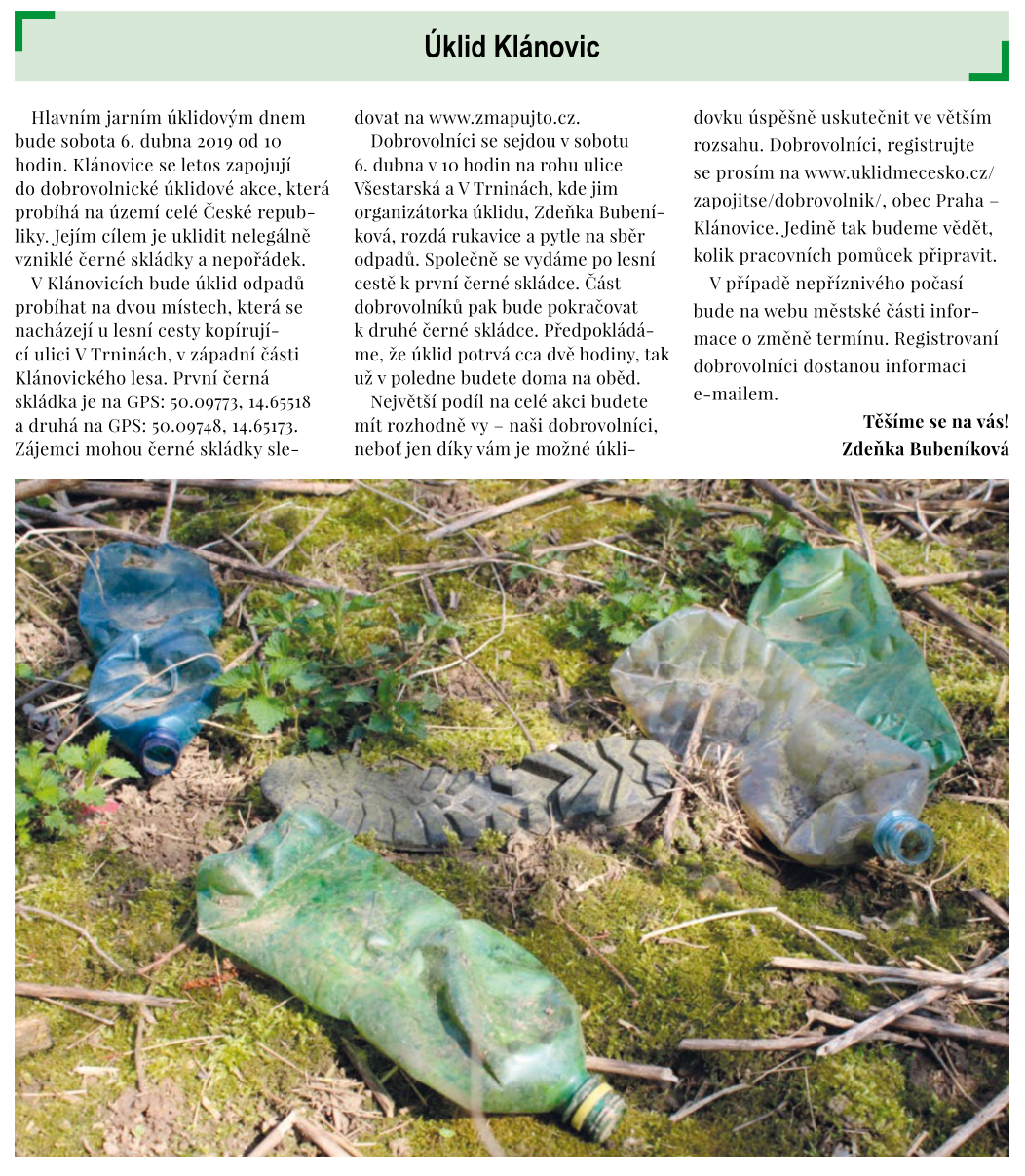 Úklid Klánovic

Hlavním jarním úklidovým dnem bude sobota 6. dubna 2019 od 10 hodin. Klánovice se letos zapojují do dobrovolnické úklidové akce, která probíhá na území celé České republiky. Jejím cílem je uklidit nelegálně vzniklé černé skládky a nepořádek.

V Klánovicích bude úklid odpadů probíhat na dvou místech, která se nacházejí u lesní cesty kopírující ulici V Trninách, v západní části Klánovického lesa. První černá skládka je na GPS: 50.09773, 14.65518 a druhá na GPS: 50.09748, 14.65173. Zájemci mohou černé skládky sledovat na www.zmapujto.cz.

Dobrovolníci se sejdou v sobotu 6. dubna v 10 hodin na rohu ulice Všestarská a V Trninách, kde jim organizátorka úklidu, Zdeňka Bubeníková, rozdá rukavice a pytle na sběr odpadů. Společně se vydáme po lesní cestě k první černé skládce. Část dobrovolníků pak bude pokračovat k druhé černé skládce. Předpokládáme, že úklid potrvá cca dvě hodiny, tak už v poledne budete doma na oběd.

Největší podíl na celé akci budete mít rozhodně vy – naši dobrovolníci, neboť jen díky vám je možné úklidovku úspěšně uskutečnit ve větším rozsahu. Dobrovolníci, registrujte se prosím na www.uklidmecesko.cz/zapojitse/dobrovolnik/, obec Praha – Klánovice. Jedině tak budeme vědět, kolik pracovních pomůcek připravit.

V případě nepříznivého počasí bude na webu městské části informace o změně termínu. Registrovaní dobrovolníci dostanou informaci e-mailem.

Těšíme se na vás!
Zdeňka Bubeníková